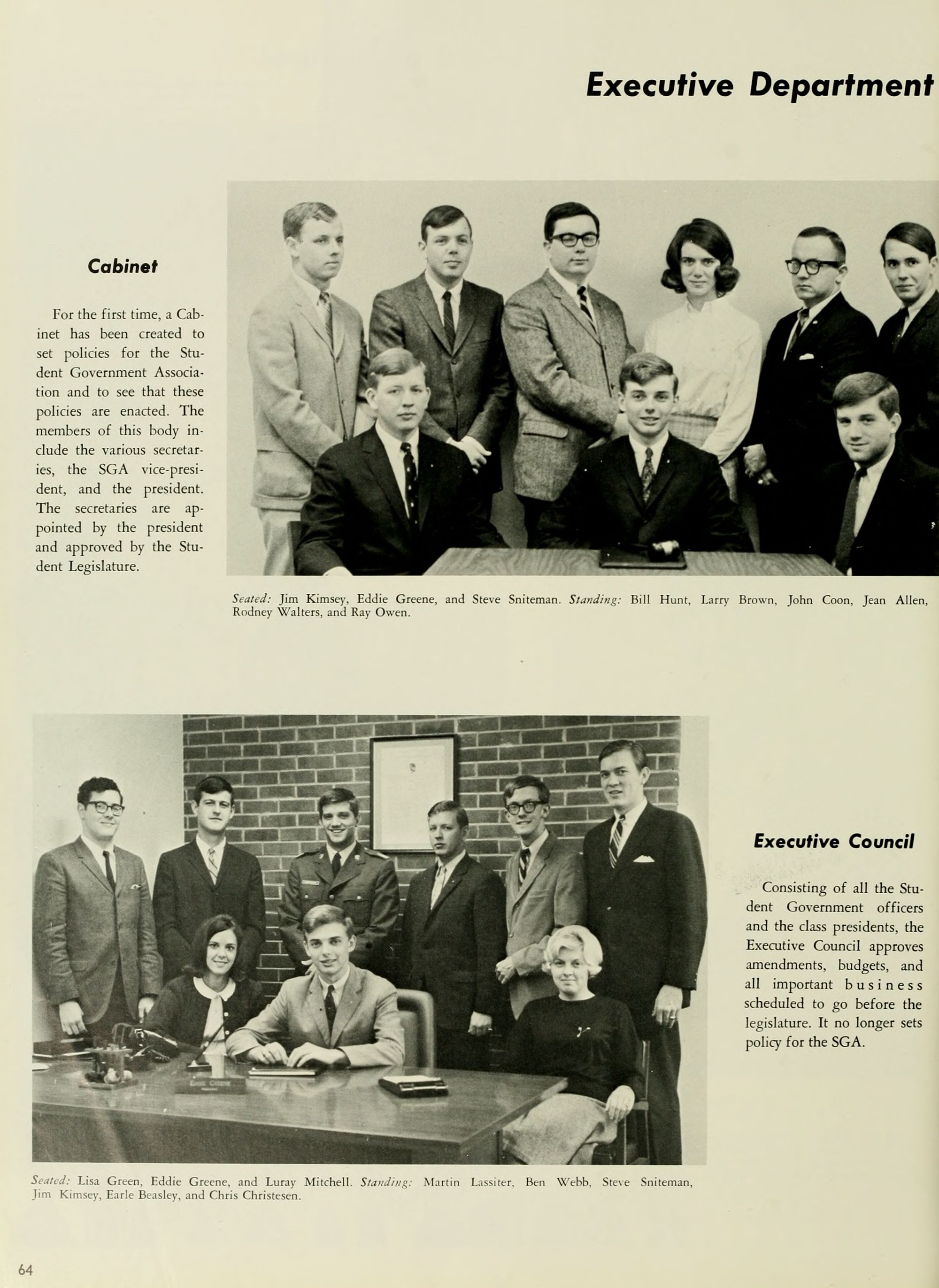 Executive Department

Cabinet

For the first time, a Cabinet has been created to set policies for the Student Government Association and to see that these policies are enacted. The members of this body include the various secretaries, the SGA vice-president, and the president. The secretaries are appointed by the president and approved by the Student Legislature.

Seated: Jim Kimsey, Eddie Greene, and Steve Sniteman. Standing: Bill Hunt, Larry Brown, John Coon, Jean Allen, Rodney Walters, and Ray Owen.

Executive Council

Consisting of all the Student Government officers and the class presidents, the Executive Council approves amendments, budgets, and all important business scheduled to go before the legislature. It no longer sets policy for the SGA.

Seated: Lisa Green, Eddie Greene, and Luray Mitchell. Standing: Martin Lassiter, Ben Webb, Steve Sniteman, Jim Kimsey, Earle Beasley, and Chris Christesen.

64